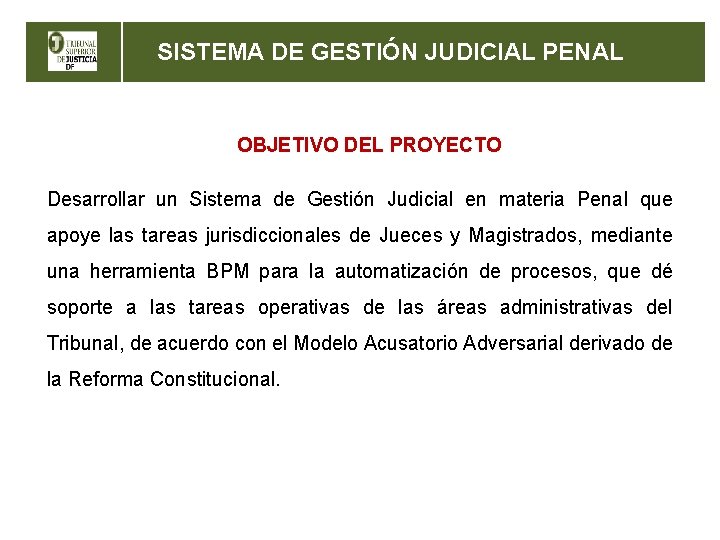 TRIBUNAL SUPERIOR DE JUSTICIA DF

SISTEMA DE GESTIÓN JUDICIAL PENAL

OBJETIVO DEL PROYECTO

Desarrollar un Sistema de Gestión Judicial en materia Penal que apoye las tareas jurisdiccionales de Jueces y Magistrados, mediante una herramienta BPM para la automatización de procesos, que dé soporte a las tareas operativas de las áreas administrativas del Tribunal, de acuerdo con el Modelo Acusatorio Adversarial derivado de la Reforma Constitucional.